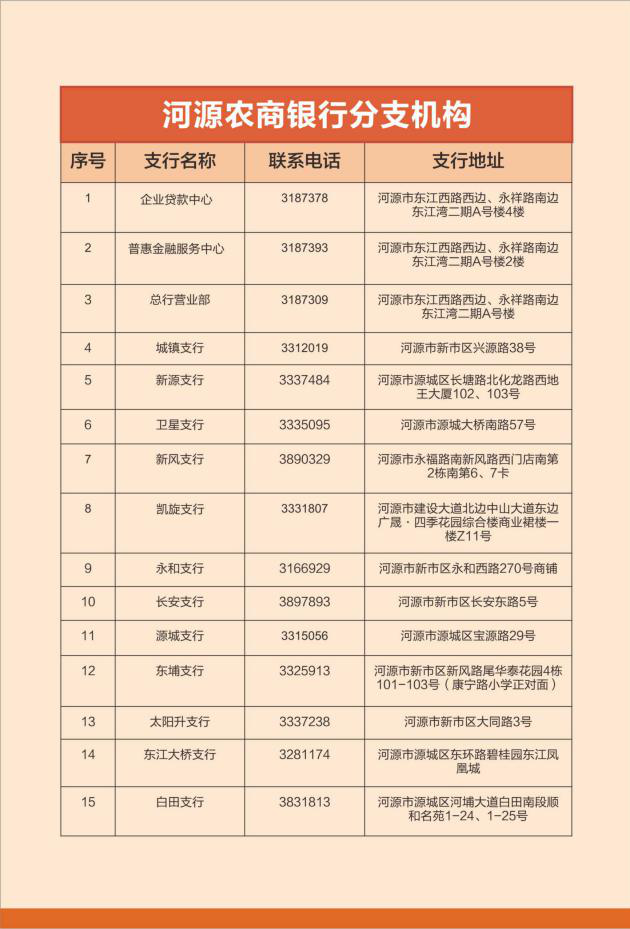 河源农商银行分支机构

| 序号 | 支行名称 | 联系电话 | 支行地址 |
|---|---|---|---|
| 1 | 企业贷款中心 | 3187378 | 河源市东江西路西边、永祥路南边东江湾二期A号楼4楼 |
| 2 | 普惠金融服务中心 | 3187393 | 河源市东江西路西边、永祥路南边东江湾二期A号楼2楼 |
| 3 | 总行营业部 | 3187309 | 河源市东江西路西边、永祥路南边东江湾二期A号楼 |
| 4 | 城镇支行 | 3312019 | 河源市新市区兴源路38号 |
| 5 | 新源支行 | 3337484 | 河源市源城区长塘路北化龙路西地王大厦102、103号 |
| 6 | 卫星支行 | 3335095 | 河源市源城大桥南路57号 |
| 7 | 新风支行 | 3890329 | 河源市永福路南新风路西门店南第2栋南第6、7卡 |
| 8 | 凯旋支行 | 3331807 | 河源市建设大道北边中山大道东边广晟·四季花园综合楼商业裙楼一楼Z11号 |
| 9 | 永和支行 | 3166929 | 河源市新市区永和西路270号商铺 |
| 10 | 长安支行 | 3897893 | 河源市新市区长安东路5号 |
| 11 | 源城支行 | 3315056 | 河源市源城区宝源路29号 |
| 12 | 东埔支行 | 3325913 | 河源市新市区新风路尾华泰花园4栋101-103号（康宁路小学正对面） |
| 13 | 太阳升支行 | 3337238 | 河源市新市区大同路3号 |
| 14 | 东江大桥支行 | 3281174 | 河源市源城区东环路碧桂园东江凤凰城 |
| 15 | 白田支行 | 3831813 | 河源市源城区河埔大道白田南段顺和名苑1-24、1-25号 |